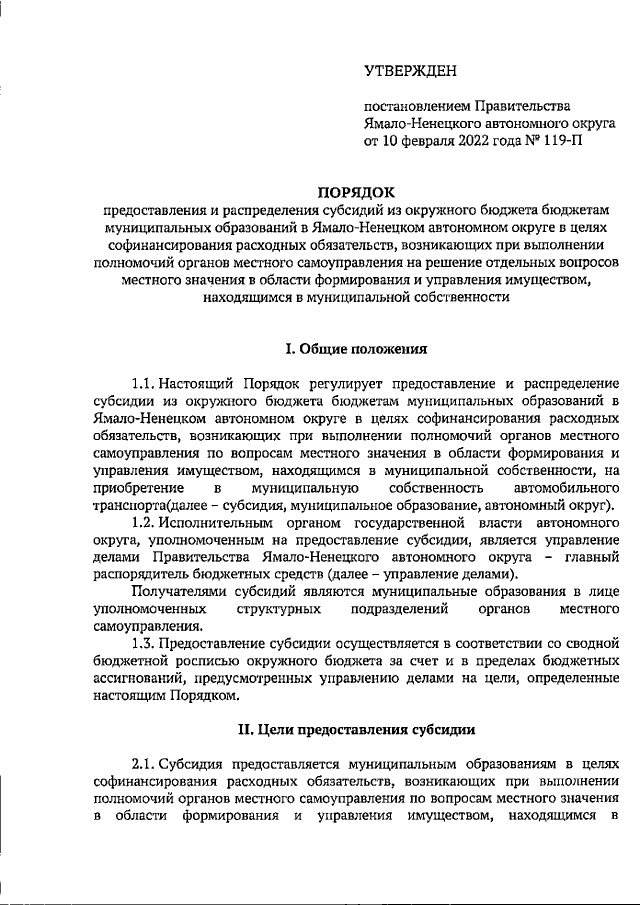 УТВЕРЖДЕН

постановлением Правительства Ямало-Ненецкого автономного округа от 10 февраля 2022 года № 119-П

ПОРЯДОК
предоставления и распределения субсидий из окружного бюджета бюджетам муниципальных образований в Ямало-Ненецком автономном округе в целях софинансирования расходных обязательств, возникающих при выполнении полномочий органов местного самоуправления на решение отдельных вопросов местного значения в области формирования и управления имуществом, находящимся в муниципальной собственности

I. Общие положения

1.1. Настоящий Порядок регулирует предоставление и распределение субсидии из окружного бюджета бюджетам муниципальных образований в Ямало-Ненецком автономном округе в целях софинансирования расходных обязательств, возникающих при выполнении полномочий органов местного самоуправления по вопросам местного значения в области формирования и управления имуществом, находящимся в муниципальной собственности, на приобретение в муниципальную собственность автомобильного транспорта(далее – субсидия, муниципальное образование, автономный округ).

1.2. Исполнительным органом государственной власти автономного округа, уполномоченным на предоставление субсидии, является управление делами Правительства Ямало-Ненецкого автономного округа – главный распорядитель бюджетных средств (далее – управление делами).

Получателями субсидий являются муниципальные образования в лице уполномоченных структурных подразделений органов местного самоуправления.

1.3. Предоставление субсидии осуществляется в соответствии со сводной бюджетной росписью окружного бюджета за счет и в пределах бюджетных ассигнований, предусмотренных управлению делами на цели, определенные настоящим Порядком.

II. Цели предоставления субсидии

2.1. Субсидия предоставляется муниципальным образованиям в целях софинансирования расходных обязательств, возникающих при выполнении полномочий органов местного самоуправления по вопросам местного значения в области формирования и управления имуществом, находящимся в